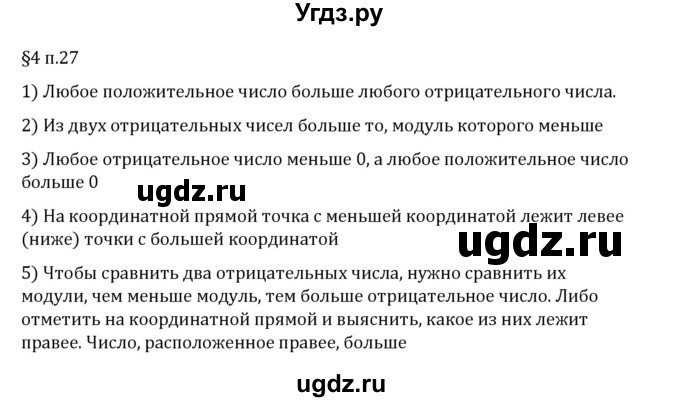 Угдз.ру

§4 п.27

1) Любое положительное число больше любого отрицательного числа.

2) Из двух отрицательных чисел больше то, модуль которого меньше

3) Любое отрицательное число меньше 0, а любое положительное число больше 0

ugdz.ru

4) На координатной прямой точка с меньшей координатой лежит левее (ниже) точки с большей координатой

ugdz.ru

5) Чтобы сравнить два отрицательных числа, нужно сравнить их модули, чем меньше модуль, тем больше отрицательное число. Либо отметить на координатной прямой и выяснить, какое из них лежит правее. Число, расположенное правее, больше

ugdz.ru